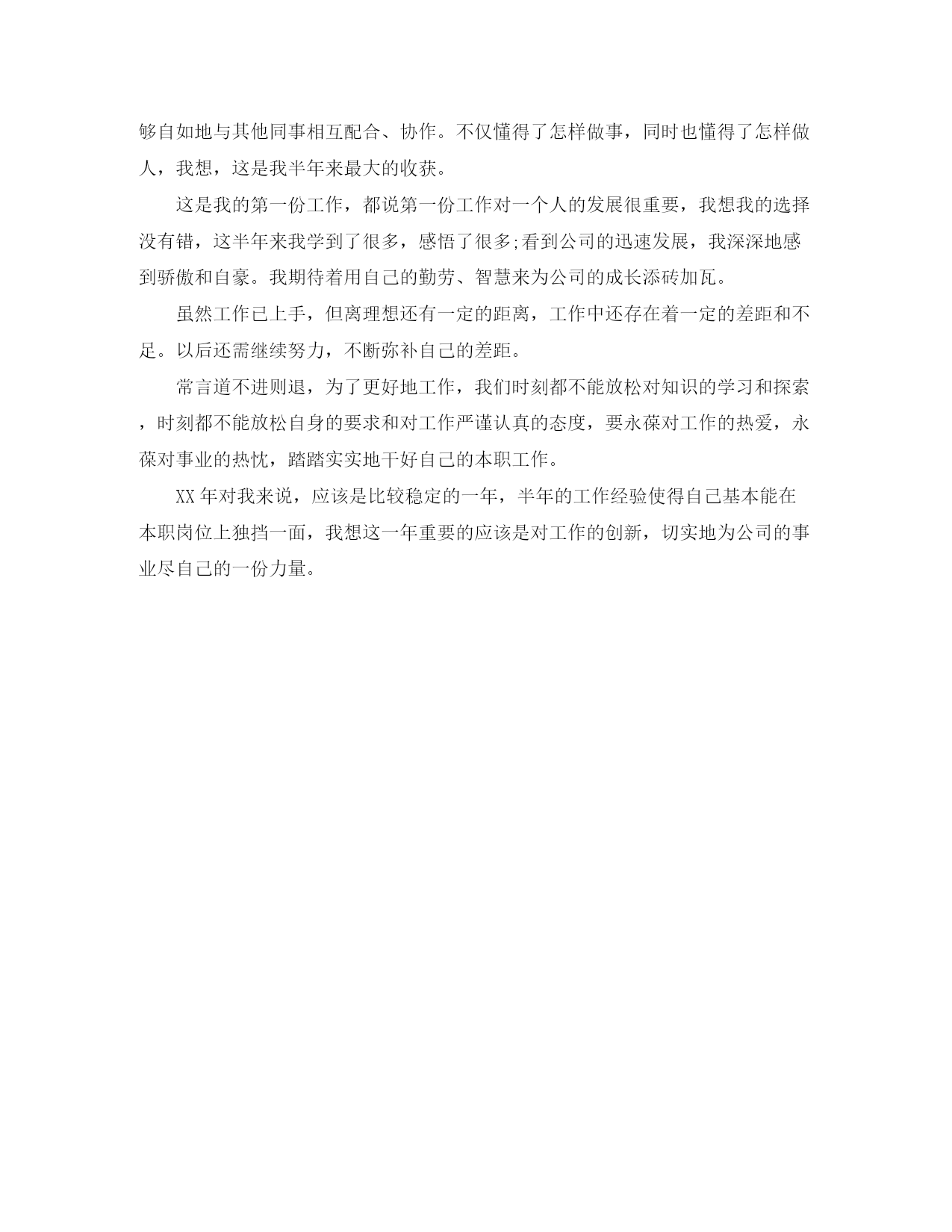 够自如地与其他同事相互配合、协作。不仅懂得了怎样做事，同时也懂得了怎样做人，我想，这是我半年来最大的收获。

这是我的第一份工作，都说第一份工作对一个人的发展很重要，我想我的选择没有错，这半年来我学到了很多，感悟了很多;看到公司的迅速发展，我深深地感到骄傲和自豪。我期待着用自己的勤劳、智慧来为公司的成长添砖加瓦。

虽然工作已上手，但离理想还有一定的距离，工作中还存在着一定的差距和不足。以后还需继续努力，不断弥补自己的差距。

常言道不进则退，为了更好地工作，我们时刻都不能放松对知识的学习和探索，时刻都不能放松自身的要求和对工作严谨认真的态度，要永葆对工作的热爱，永葆对事业的热忱，踏踏实实地干好自己的本职工作。

XX年对我来说，应该是比较稳定的一年，半年的工作经验使得自己基本能在本职岗位上独挡一面，我想这一年重要的应该是对工作的创新，切实地为公司的事业尽自己的一份力量。